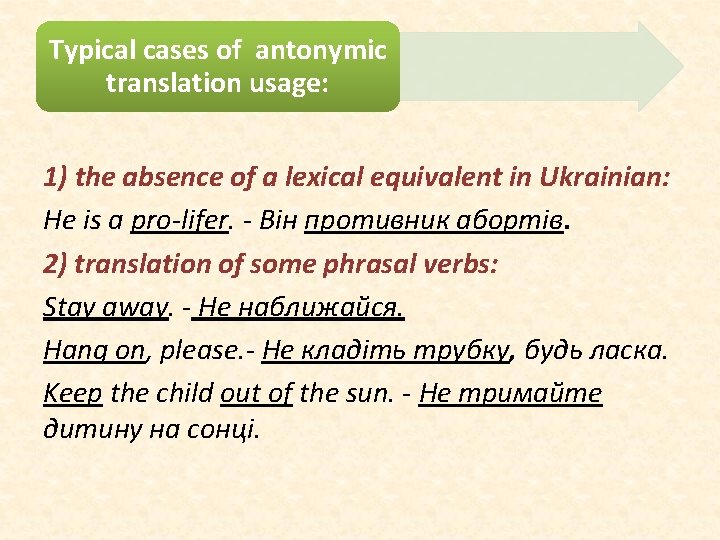 Typical cases of antonymic translation usage:

1) the absence of a lexical equivalent in Ukrainian:

He is a pro-lifer. - Він противник абортів.

2) translation of some phrasal verbs:

Stay away. - Не наближайся.

Hang on, please.- Не кладіть трубку, будь ласка.

Keep the child out of the sun. - Не тримайте дитину на сонці.